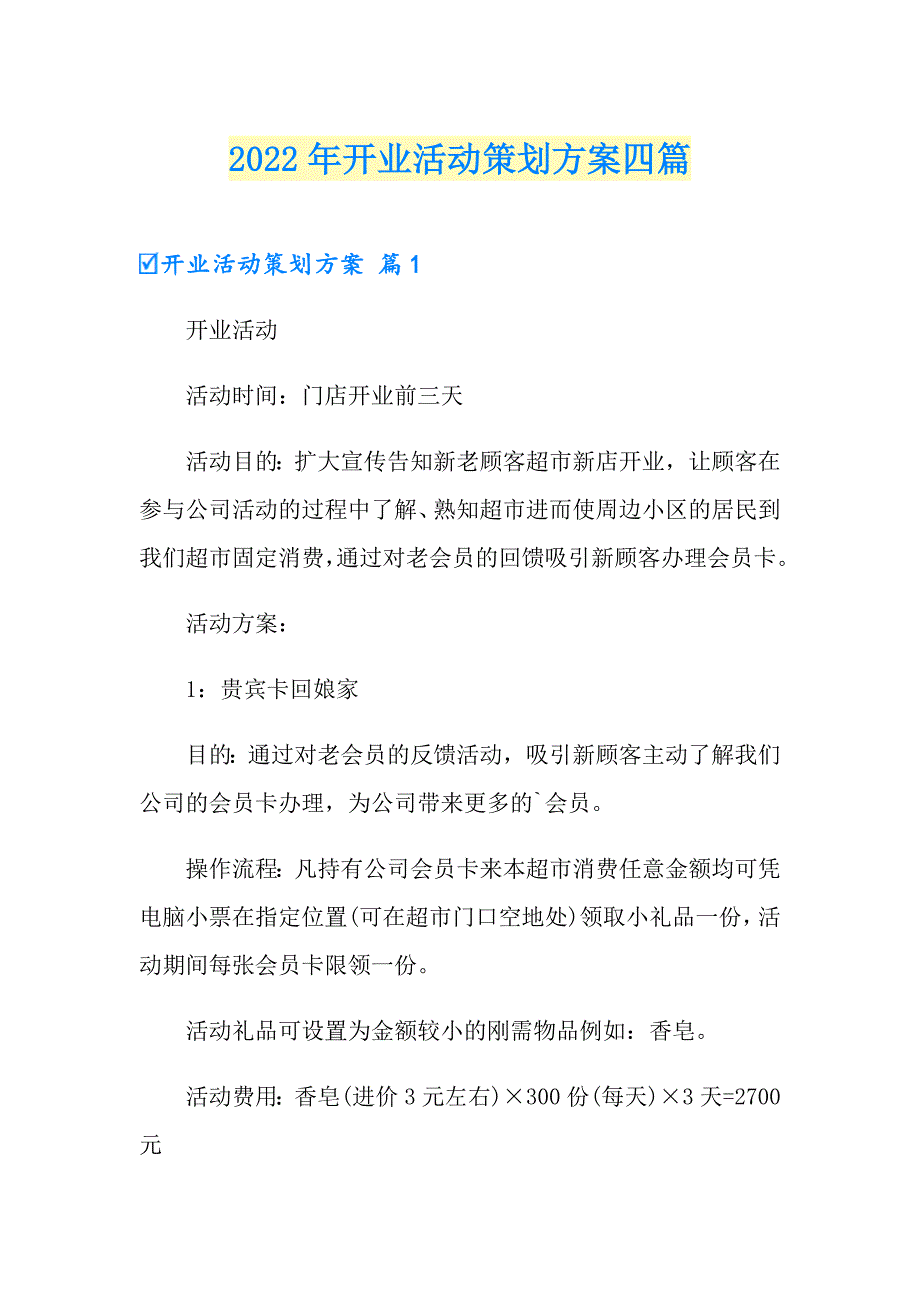 2022年开业活动策划方案四篇

☑开业活动策划方案 篇1

开业活动

活动时间：门店开业前三天

活动目的：扩大宣传告知新老顾客超市新店开业，让顾客在参与公司活动的过程中了解、熟知超市进而使周边小区的居民到我们超市固定消费，通过对老会员的回馈吸引新顾客办理会员卡。

活动方案：

1：贵宾卡回娘家

目的：通过对老会员的反馈活动，吸引新顾客主动了解我们公司的会员卡办理，为公司带来更多的`会员。

操作流程：凡持有公司会员卡来本超市消费任意金额均可凭电脑小票在指定位置(可在超市门口空地处)领取小礼品一份，活动期间每张会员卡限领一份。

活动礼品可设置为金额较小的刚需物品例如：香皂。

活动费用：香皂(进价3元左右)×300份(每天)×3天=2700元